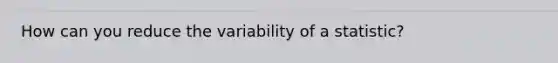 How can you reduce the variability of a statistic?